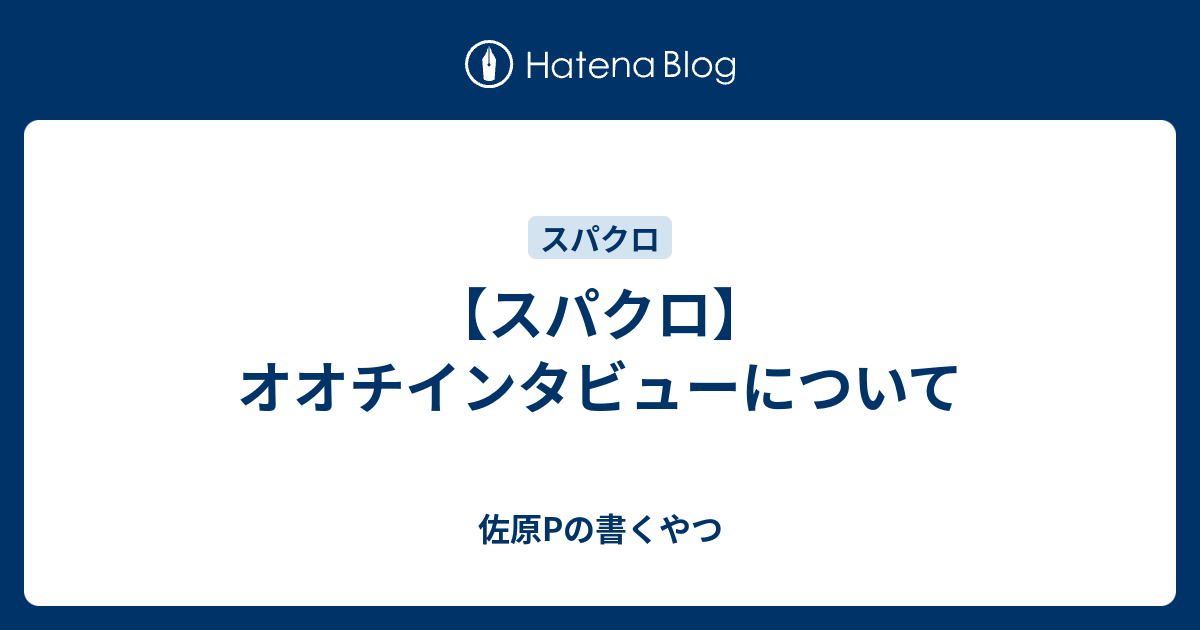 Hatena Blog

スパクロ

【スパクロ】オオチインタビューについて

佐原Pの書くやつ